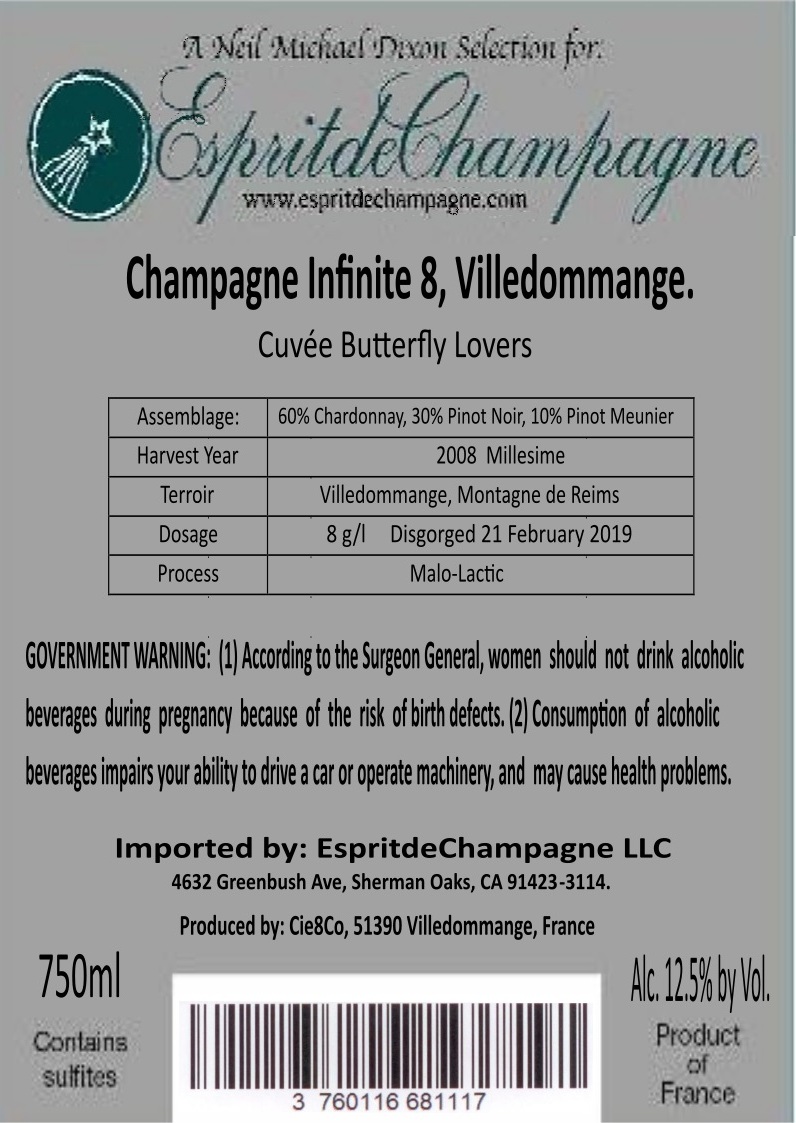 A Neil Michael Dixon Selection for:

EspritdeChampagne
www.espritdechampagne.com

Champagne Infinite 8, Villedommange.

Cuvée Butterfly Lovers

| Assemblage: | 60% Chardonnay, 30% Pinot Noir, 10% Pinot Meunier |
|---|---|
| Harvest Year | 2008 Millesime |
| Terroir | Villedommange, Montagne de Reims |
| Dosage | 8 g/l Disgorged 21 February 2019 |
| Process | Malo-Lactic |

GOVERNMENT WARNING: (1) According to the Surgeon General, women should not drink alcoholic beverages during pregnancy because of the risk of birth defects. (2) Consumption of alcoholic beverages impairs your ability to drive a car or operate machinery, and may cause health problems.

Imported by: EspritdeChampagne LLC
4632 Greenbush Ave, Sherman Oaks, CA 91423-3114.

Produced by: Cie8Co, 51390 Villedommange, France

750ml

Contains
sulfites

3 760116 681117

Alc. 12.5% by Vol.

Product
of
France